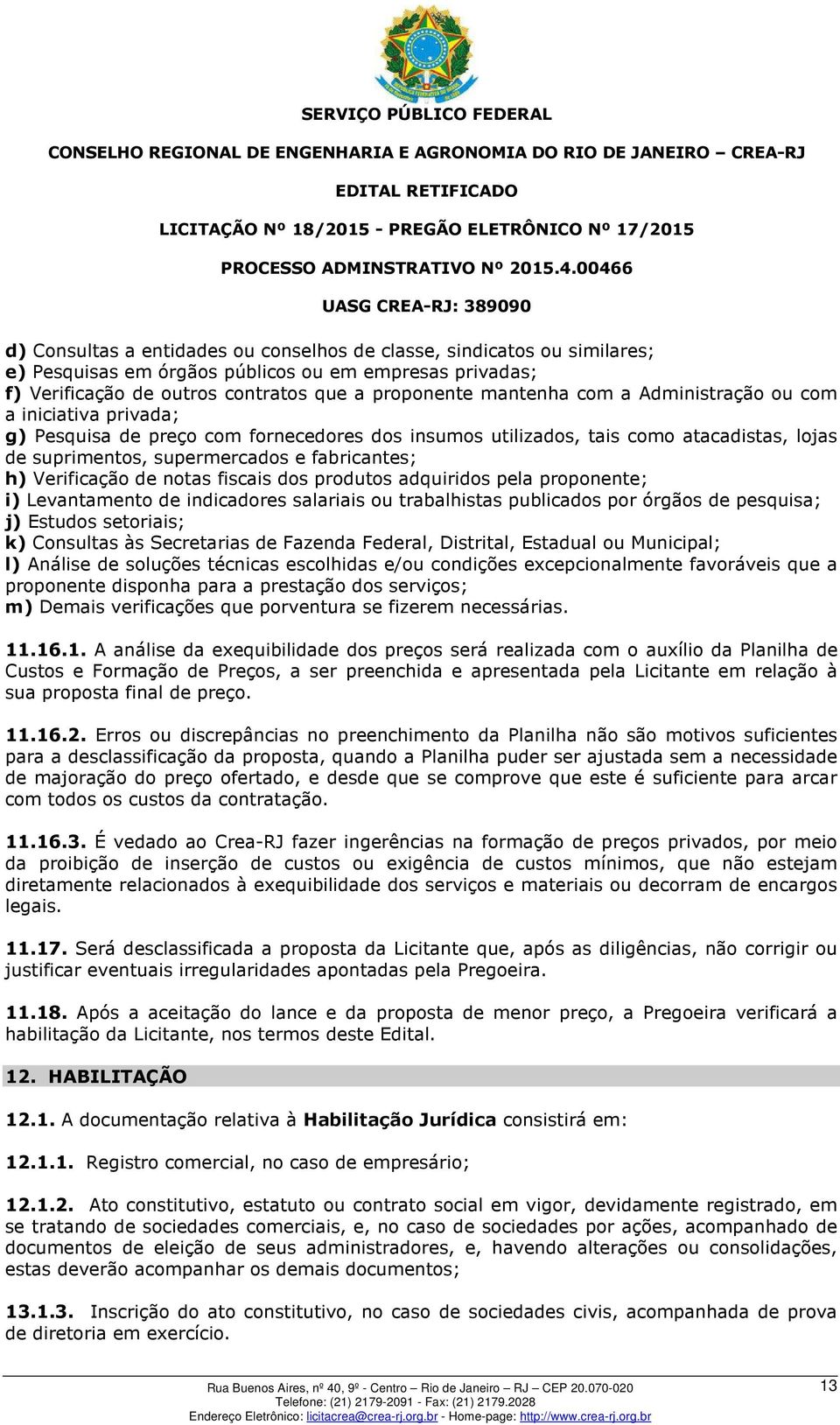 SERVIÇO PÚBLICO FEDERAL

CONSELHO REGIONAL DE ENGENHARIA E AGRONOMIA DO RIO DE JANEIRO – CREA-RJ

EDITAL RETIFICADO

LICITAÇÃO Nº 18/2015 - PREGÃO ELETRÔNICO Nº 17/2015

PROCESSO ADMINSTRATIVO Nº 2015.4.00466

UASG CREA-RJ: 389090

d) Consultas a entidades ou conselhos de classe, sindicatos ou similares;
e) Pesquisas em órgãos públicos ou em empresas privadas;
f) Verificação de outros contratos que a proponente mantenha com a Administração ou com a iniciativa privada;
g) Pesquisa de preço com fornecedores dos insumos utilizados, tais como atacadistas, lojas de suprimentos, supermercados e fabricantes;
h) Verificação de notas fiscais dos produtos adquiridos pela proponente;
i) Levantamento de indicadores salariais ou trabalhistas publicados por órgãos de pesquisa;
j) Estudos setoriais;
k) Consultas às Secretarias de Fazenda Federal, Distrital, Estadual ou Municipal;
l) Análise de soluções técnicas escolhidas e/ou condições excepcionalmente favoráveis que a proponente disponha para a prestação dos serviços;
m) Demais verificações que porventura se fizerem necessárias.

11.16.1. A análise da exequibilidade dos preços será realizada com o auxílio da Planilha de Custos e Formação de Preços, a ser preenchida e apresentada pela Licitante em relação à sua proposta final de preço.

11.16.2. Erros ou discrepâncias no preenchimento da Planilha não são motivos suficientes para a desclassificação da proposta, quando a Planilha puder ser ajustada sem a necessidade de majoração do preço ofertado, e desde que se comprove que este é suficiente para arcar com todos os custos da contratação.

11.16.3. É vedado ao Crea-RJ fazer ingerências na formação de preços privados, por meio da proibição de inserção de custos ou exigência de custos mínimos, que não estejam diretamente relacionados à exequibilidade dos serviços e materiais ou decorram de encargos legais.

11.17. Será desclassificada a proposta da Licitante que, após as diligências, não corrigir ou justificar eventuais irregularidades apontadas pela Pregoeira.

11.18. Após a aceitação do lance e da proposta de menor preço, a Pregoeira verificará a habilitação da Licitante, nos termos deste Edital.

12. HABILITAÇÃO

12.1. A documentação relativa à Habilitação Jurídica consistirá em:

12.1.1. Registro comercial, no caso de empresário;

12.1.2. Ato constitutivo, estatuto ou contrato social em vigor, devidamente registrado, em se tratando de sociedades comerciais, e, no caso de sociedades por ações, acompanhado de documentos de eleição de seus administradores, e, havendo alterações ou consolidações, estas deverão acompanhar os demais documentos;

13.1.3. Inscrição do ato constitutivo, no caso de sociedades civis, acompanhada de prova de diretoria em exercício.

Rua Buenos Aires, nº 40, 9º - Centro – Rio de Janeiro – RJ – CEP 20.070-020
Telefone: (21) 2179-2091 - Fax: (21) 2179.2028
Endereço Eletrônico: licitacrea@crea-rj.org.br - Home-page: http://www.crea-rj.org.br

13